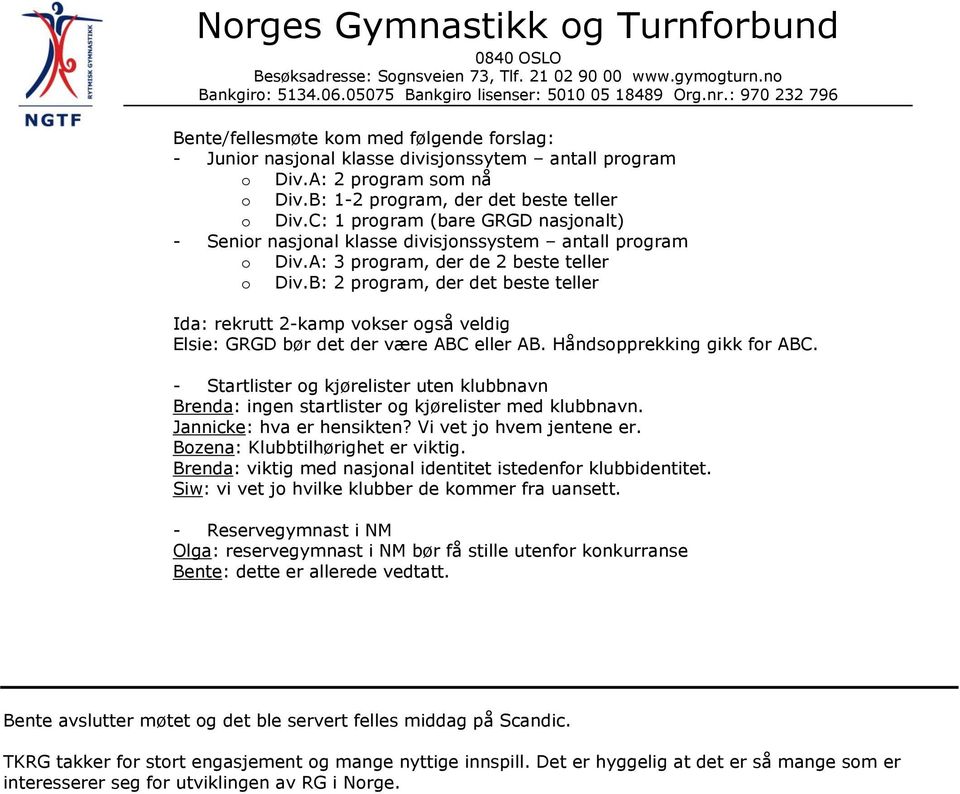 RYTMISK GYMNASTIKK
NGTF

Norges Gymnastikk og Turnforbund
0840 OSLO
Besøksadresse: Sognsveien 73, Tlf. 21 02 90 00 www.gymogturn.no
Bankgiro: 5134.06.05075 Bankgiro lisenser: 5010 05 18489 Org.nr.: 970 232 796

Bente/fellesmøte kom med følgende forslag:
- Junior nasjonal klasse divisjonssytem – antall program
 o Div.A: 2 program som nå
 o Div.B: 1-2 program, der det beste teller
 o Div.C: 1 program (bare GRGD nasjonalt)
- Senior nasjonal klasse divisjonssystem – antall program
 o Div.A: 3 program, der de 2 beste teller
 o Div.B: 2 program, der det beste teller

Ida: rekrutt 2-kamp vokser også veldig
Elsie: GRGD bør det der være ABC eller AB. Håndsopprekking gikk for ABC.

- Startlister og kjørelister uten klubbnavn
Brenda: ingen startlister og kjørelister med klubbnavn.
Jannicke: hva er hensikten? Vi vet jo hvem jentene er.
Bozena: Klubbtilhørighet er viktig.
Brenda: viktig med nasjonal identitet istedenfor klubbidentitet.
Siw: vi vet jo hvilke klubber de kommer fra uansett.

- Reservegymnast i NM
Olga: reservegymnast i NM bør få stille utenfor konkurranse
Bente: dette er allerede vedtatt.

Bente avslutter møtet og det ble servert felles middag på Scandic.

TKRG takker for stort engasjement og mange nyttige innspill. Det er hyggelig at det er så mange som er interesserer seg for utviklingen av RG i Norge.